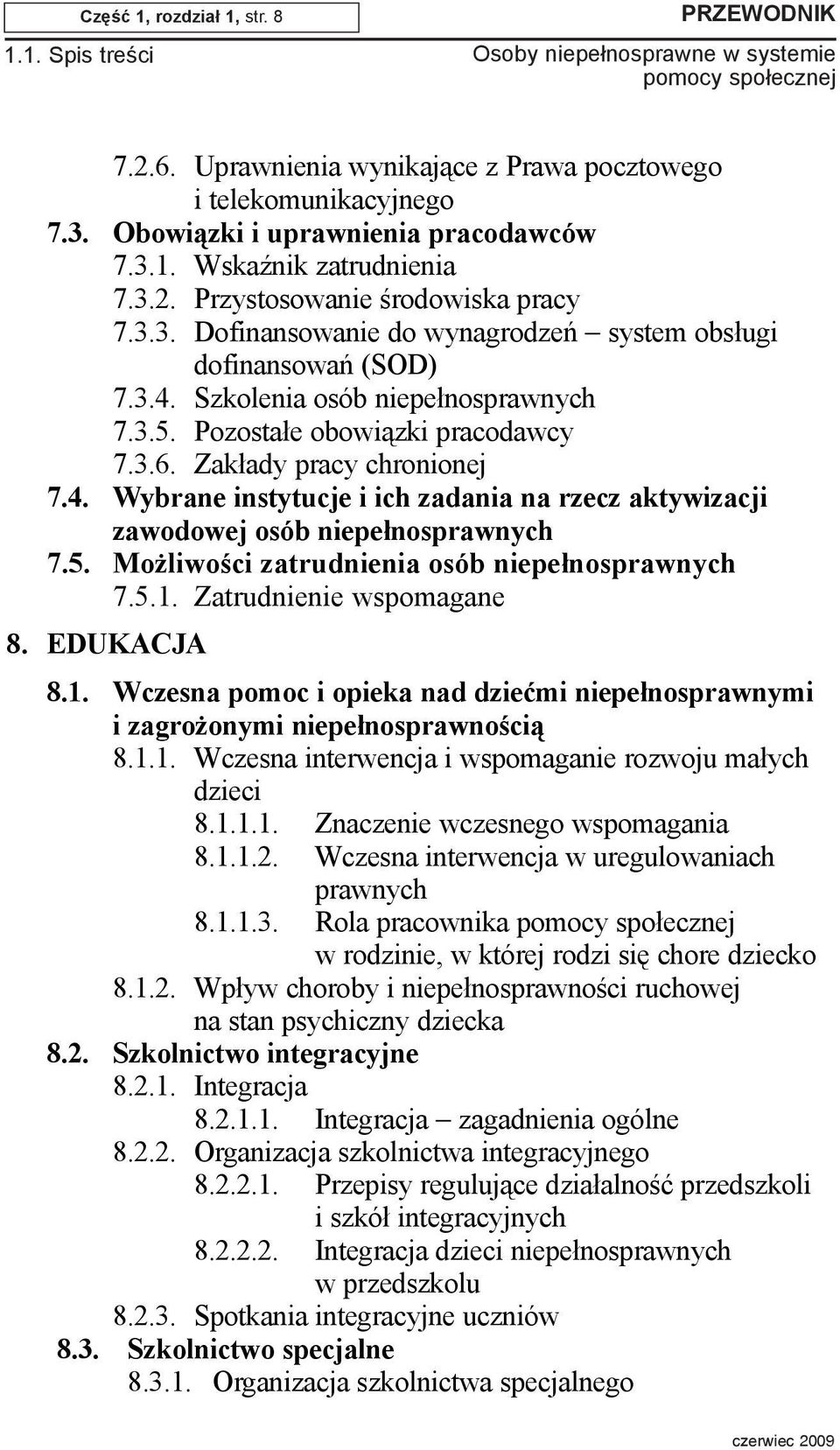 Część 1, rozdział 1, str. 8

PRZEWODNIK

1.1. Spis treści

Osoby niepełnosprawne w systemie pomocy społecznej

7.2.6. Uprawnienia wynikające z Prawa pocztowego i telekomunikacyjnego
7.3. Obowiązki i uprawnienia pracodawców
7.3.1. Wskaźnik zatrudnienia
7.3.2. Przystosowanie środowiska pracy
7.3.3. Dofinansowanie do wynagrodzeń – system obsługi dofinansowań (SOD)
7.3.4. Szkolenia osób niepełnosprawnych
7.3.5. Pozostałe obowiązki pracodawcy
7.3.6. Zakłady pracy chronionej
7.4. Wybrane instytucje i ich zadania na rzecz aktywizacji zawodowej osób niepełnosprawnych
7.5. Możliwości zatrudnienia osób niepełnosprawnych
7.5.1. Zatrudnienie wspomagane
8. EDUKACJA
8.1. Wczesna pomoc i opieka nad dziećmi niepełnosprawnymi i zagrożonymi niepełnosprawnością
8.1.1. Wczesna interwencja i wspomaganie rozwoju małych dzieci
8.1.1.1. Znaczenie wczesnego wspomagania
8.1.1.2. Wczesna interwencja w uregulowaniach prawnych
8.1.1.3. Rola pracownika pomocy społecznej w rodzinie, w której rodzi się chore dziecko
8.1.2. Wpływ choroby i niepełnosprawności ruchowej na stan psychiczny dziecka
8.2. Szkolnictwo integracyjne
8.2.1. Integracja
8.2.1.1. Integracja – zagadnienia ogólne
8.2.2. Organizacja szkolnictwa integracyjnego
8.2.2.1. Przepisy regulujące działalność przedszkoli i szkół integracyjnych
8.2.2.2. Integracja dzieci niepełnosprawnych w przedszkolu
8.2.3. Spotkania integracyjne uczniów
8.3. Szkolnictwo specjalne
8.3.1. Organizacja szkolnictwa specjalnego

czerwiec 2009